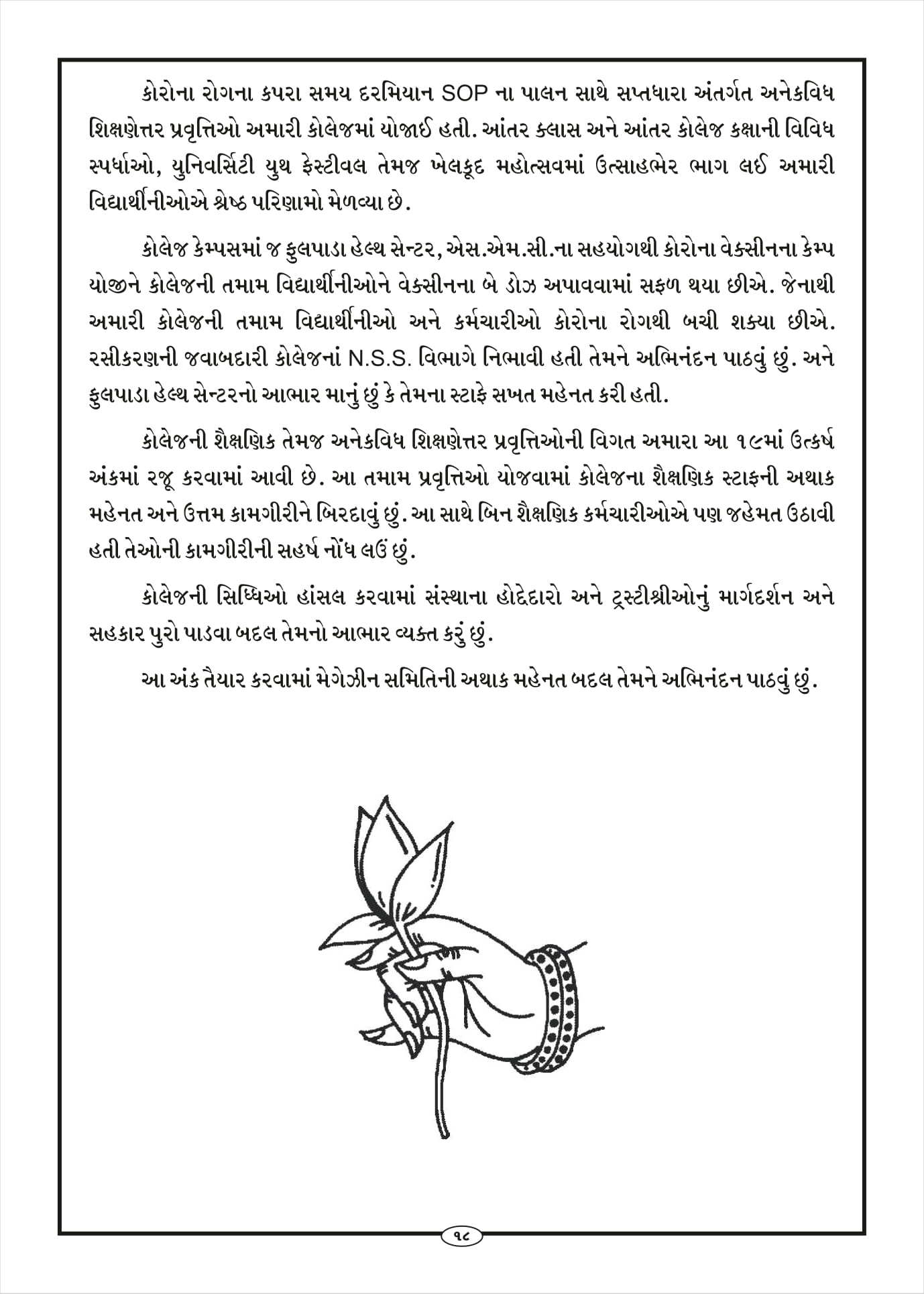 કોરોના રોગના કપરા સમય દરમિયાન SOP ના પાલન સાથે સપ્તધારા અંતર્ગત અનેકવિધ શિક્ષણેત્તર પ્રવૃત્તિઓ અમારી કોલેજમાં યોજાઈ હતી. આંતર ક્લાસ અને આંતર કોલેજ કક્ષાની વિવિધ સ્પર્ધાઓ, યુનિવર્સિટી યુથ ફેસ્ટીવલ તેમજ ખેલકૂદ મહોત્સવમાં ઉત્સાહભેર ભાગ લઈ અમારી વિદ્યાર્થીનીઓએ શ્રેષ્ઠ પરિણામો મેળવ્યા છે.

કોલેજ કેમ્પસમાં જ ફુલપાડા હેલ્થ સેન્ટર, એસ.એમ.સી.ના સહયોગથી કોરોના વેક્સીનના કેમ્પ યોજીને કોલેજની તમામ વિદ્યાર્થીનીઓને વેક્સીનના બે ડોઝ અપાવવામાં સફળ થયા છીએ. જેનાથી અમારી કોલેજની તમામ વિદ્યાર્થીનીઓ અને કર્મચારીઓ કોરોના રોગથી બચી શક્યા છીએ. રસીકરણની જવાબદારી કોલેજનાં N.S.S. વિભાગે નિભાવી હતી તેમને અભિનંદન પાઠવું છું. અને ફુલપાડા હેલ્થ સેન્ટરનો આભાર માનું છું કે તેમના સ્ટાફે સખત મહેનત કરી હતી.

કોલેજની શૈક્ષણિક તેમજ અનેકવિધ શિક્ષણેત્તર પ્રવૃત્તિઓની વિગત અમારા આ ૧૯માં ઉત્કર્ષ અંકમાં રજૂ કરવામાં આવી છે. આ તમામ પ્રવૃત્તિઓ યોજવામાં કોલેજના શૈક્ષણિક સ્ટાફની અથાક મહેનત અને ઉત્તમ કામગીરીને બિરદાવું છું. આ સાથે બિન શૈક્ષણિક કર્મચારીઓએ પણ જહેમત ઉઠાવી હતી તેઓની કામગીરીની સહર્ષ નોંધ લઉં છું.

કોલેજની સિધ્ધિઓ હાંસલ કરવામાં સંસ્થાના હોદ્દેદારો અને ટ્રસ્ટીશ્રીઓનું માર્ગદર્શન અને સહકાર પુરો પાડવા બદલ તેમનો આભાર વ્યક્ત કરું છું.

આ અંક તૈયાર કરવામાં મેગેઝીન સમિતિની અથાક મહેનત બદલ તેમને અભિનંદન પાઠવું છું.

૧૮